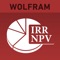 WOLFRAM

IRR
NPV